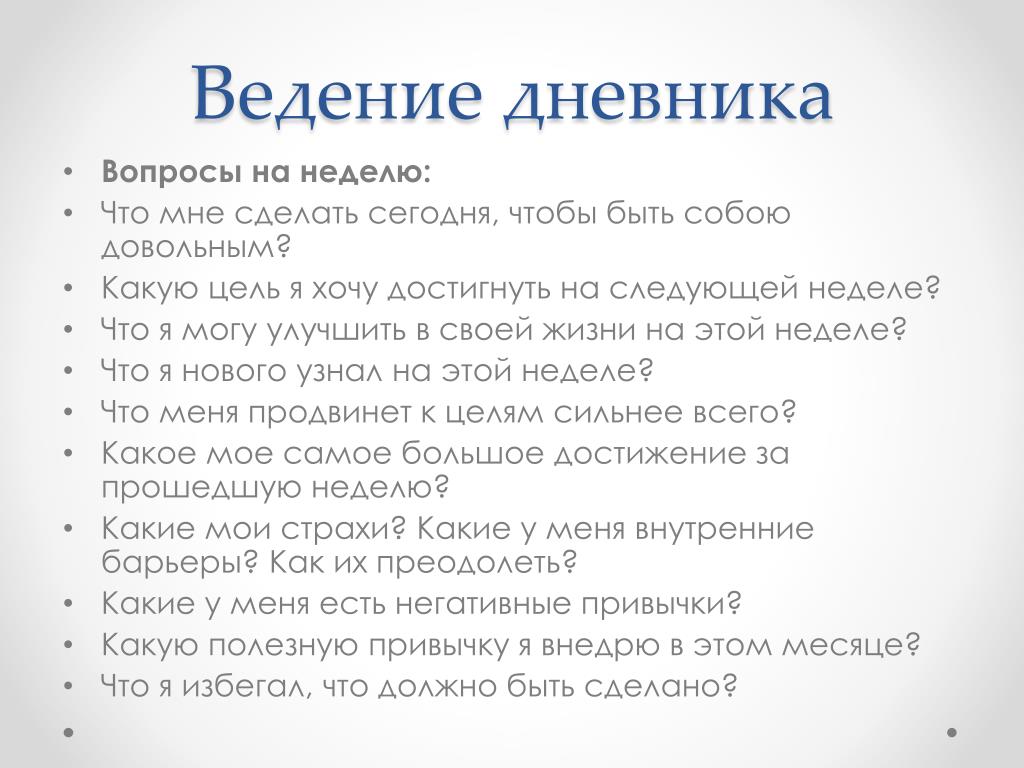 Ведение дневника

• Вопросы на неделю:
• Что мне сделать сегодня, чтобы быть собою довольным?
• Какую цель я хочу достигнуть на следующей неделе?
• Что я могу улучшить в своей жизни на этой неделе?
• Что я нового узнал на этой неделе?
• Что меня продвинет к целям сильнее всего?
• Какое мое самое большое достижение за прошедшую неделю?
• Какие мои страхи? Какие у меня внутренние барьеры? Как их преодолеть?
• Какие у меня есть негативные привычки?
• Какую полезную привычку я внедрю в этом месяце?
• Что я избегал, что должно быть сделано?